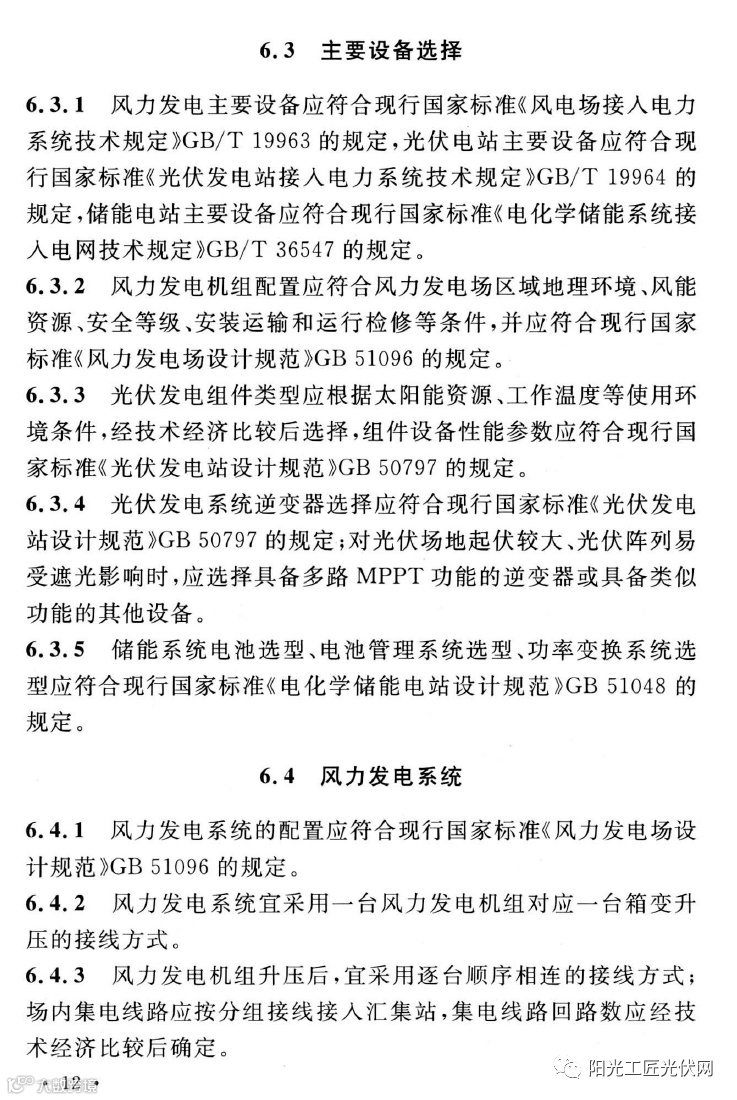 6.3 主要设备选择

6.3.1 风力发电主要设备应符合现行国家标准《风电场接入电力系统技术规定》GB/T 19963 的规定，光伏电站主要设备应符合现行国家标准《光伏发电站接入电力系统技术规定》GB/T 19964 的规定，储能电站主要设备应符合现行国家标准《电化学储能系统接入电网技术规定》GB/T 36547 的规定。

6.3.2 风力发电机组配置应符合风力发电场区域地理环境、风能资源、安全等级、安装运输和运行检修等条件，并应符合现行国家标准《风力发电场设计规范》GB 51096 的规定。

6.3.3 光伏发电组件类型应根据太阳能资源、工作温度等使用环境条件，经技术经济比较后选择，组件设备性能参数应符合现行国家标准《光伏发电站设计规范》GB 50797 的规定。

6.3.4 光伏发电系统逆变器选择应符合现行国家标准《光伏发电站设计规范》GB 50797 的规定；对光伏场地起伏较大、光伏阵列易受遮光影响时，应选择具备多路 MPPT 功能的逆变器或具备类似功能的其他设备。

6.3.5 储能系统电池选型、电池管理系统选型、功率变换系统选型应符合现行国家标准《电化学储能电站设计规范》GB 51048 的规定。

6.4 风力发电系统

6.4.1 风力发电系统的配置应符合现行国家标准《风力发电场设计规范》GB 51096 的规定。

6.4.2 风力发电系统宜采用一台风力发电机组对应一台箱变升压的接线方式。

6.4.3 风力发电机组升压后，宜采用逐台顺序相连的接线方式；场内集电线路应按分组接线接入汇集站，集电线路回路数应经技术经济比较后确定。

· 12 ·

阳光工匠光伏网